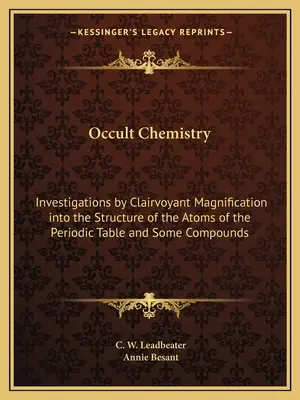 —KESSINGER'S LEGACY REPRINTS—

Occult Chemistry

Investigations by Clairvoyant Magnification into the Structure of the Atoms of the Periodic Table and Some Compounds

C. W. Leadbeater
Annie Besant